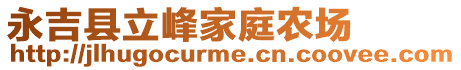 永吉县立峰家庭农场
http://jlhugocurme.cn.coovee.com